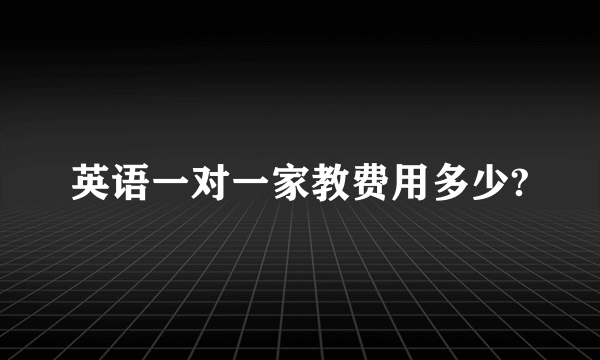 英语一对一家教费用多少?